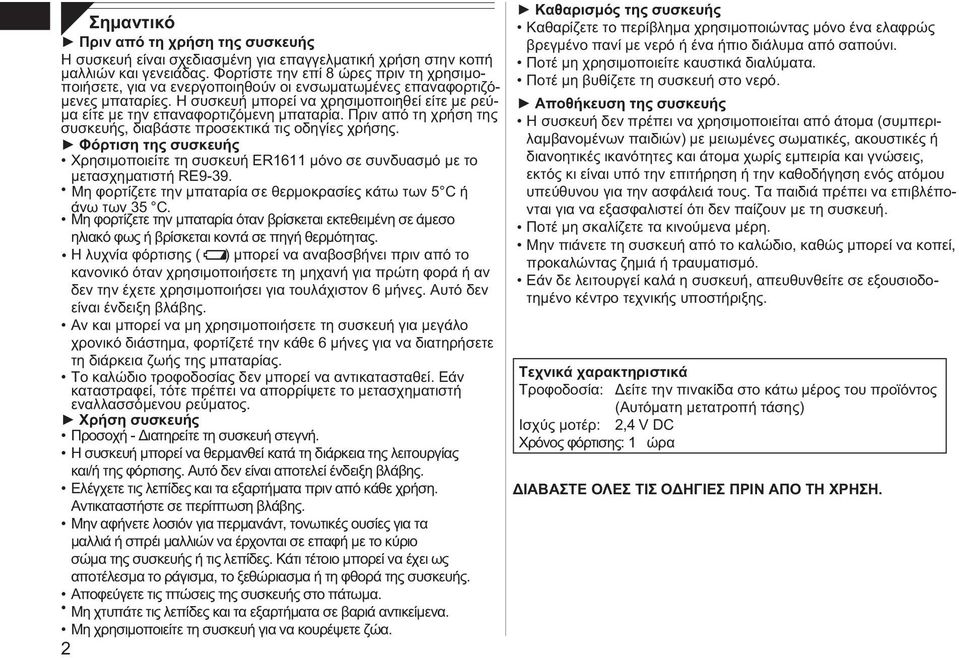 Σημαντικό

► Πριν από τη χρήση της συσκευής

Η συσκευή είναι σχεδιασμένη για επαγγελματική χρήση στην κοπή μαλλιών και γενειάδας. Φορτίστε την επί 8 ώρες πριν τη χρησιμοποιήσετε, για να ενεργοποιηθούν οι ενσωματωμένες επαναφορτιζόμενες μπαταρίες. Η συσκευή μπορεί να χρησιμοποιηθεί είτε με ρεύμα είτε με την επαναφορτιζόμενη μπαταρία. Πριν από τη χρήση της συσκευής, διαβάστε προσεκτικά τις οδηγίες χρήσης.

► Φόρτιση της συσκευής

• Χρησιμοποιείτε τη συσκευή ER1611 μόνο σε συνδυασμό με το μετασχηματιστή RE9-39.
• Μη φορτίζετε την μπαταρία σε θερμοκρασίες κάτω των 5°C ή άνω των 35 °C.
• Μη φορτίζετε την μπαταρία όταν βρίσκεται εκτεθειμένη σε άμεσο ηλιακό φως ή βρίσκεται κοντά σε πηγή θερμότητας.
• Η λυχνία φόρτισης ( ) μπορεί να αναβοσβήνει πριν από το κανονικό όταν χρησιμοποιήσετε τη μηχανή για πρώτη φορά ή αν δεν την έχετε χρησιμοποιήσει για τουλάχιστον 6 μήνες. Αυτό δεν είναι ένδειξη βλάβης.
• Αν και μπορεί να μη χρησιμοποιήσετε τη συσκευή για μεγάλο χρονικό διάστημα, φορτίζετέ την κάθε 6 μήνες για να διατηρήσετε τη διάρκεια ζωής της μπαταρίας.
• Το καλώδιο τροφοδοσίας δεν μπορεί να αντικατασταθεί. Εάν καταστραφεί, τότε πρέπει να απορρίψετε το μετασχηματιστή εναλλασσόμενου ρεύματος.

► Χρήση συσκευής

• Προσοχή - Διατηρείτε τη συσκευή στεγνή.
• Η συσκευή μπορεί να θερμανθεί κατά τη διάρκεια της λειτουργίας και/ή της φόρτισης. Αυτό δεν είναι αποτελεί ένδειξη βλάβης.
• Ελέγχετε τις λεπίδες και τα εξαρτήματα πριν από κάθε χρήση. Αντικαταστήστε σε περίπτωση βλάβης.
• Μην αφήνετε λοσιόν για περμανάντ, τονωτικές ουσίες για τα μαλλιά ή σπρέι μαλλιών να έρχονται σε επαφή με το κύριο σώμα της συσκευής ή τις λεπίδες. Κάτι τέτοιο μπορεί να έχει ως αποτέλεσμα το ράγισμα, το ξεθώριασμα ή τη φθορά της συσκευής.
• Αποφεύγετε τις πτώσεις της συσκευής στο πάτωμα.
• Μη χτυπάτε τις λεπίδες και τα εξαρτήματα σε βαριά αντικείμενα.
• Μη χρησιμοποιείτε τη συσκευή για να κουρέψετε ζώα.

2

► Καθαρισμός της συσκευής

• Καθαρίζετε το περίβλημα χρησιμοποιώντας μόνο ένα ελαφρώς βρεγμένο πανί με νερό ή ένα ήπιο διάλυμα από σαπούνι.
• Ποτέ μη χρησιμοποιείτε καυστικά διαλύματα.
• Ποτέ μη βυθίζετε τη συσκευή στο νερό.

► Αποθήκευση της συσκευής

• Η συσκευή δεν πρέπει να χρησιμοποιείται από άτομα (συμπεριλαμβανομένων παιδιών) με μειωμένες σωματικές, ακουστικές ή διανοητικές ικανότητες και άτομα χωρίς εμπειρία και γνώσεις, εκτός κι είναι υπό την επιτήρηση ή την καθοδήγηση ενός ατόμου υπεύθυνου για την ασφάλειά τους. Τα παιδιά πρέπει να επιβλέπονται για να εξασφαλιστεί ότι δεν παίζουν με τη συσκευή.
• Ποτέ μη σκαλίζετε τα κινούμενα μέρη.
• Μην πιάνετε τη συσκευή από το καλώδιο, καθώς μπορεί να κοπεί, προκαλώντας ζημιά ή τραυματισμό.
• Εάν δε λειτουργεί καλά η συσκευή, απευθυνθείτε σε εξουσιοδοτημένο κέντρο τεχνικής υποστήριξης.

Τεχνικά χαρακτηριστικά
Τροφοδοσία: Δείτε την πινακίδα στο κάτω μέρος του προϊόντος (Αυτόματη μετατροπή τάσης)
Ισχύς μοτέρ: 2,4 V DC
Χρόνος φόρτισης: 1 ώρα

ΔΙΑΒΑΣΤΕ ΟΛΕΣ ΤΙΣ ΟΔΗΓΙΕΣ ΠΡΙΝ ΑΠΟ ΤΗ ΧΡΗΣΗ.